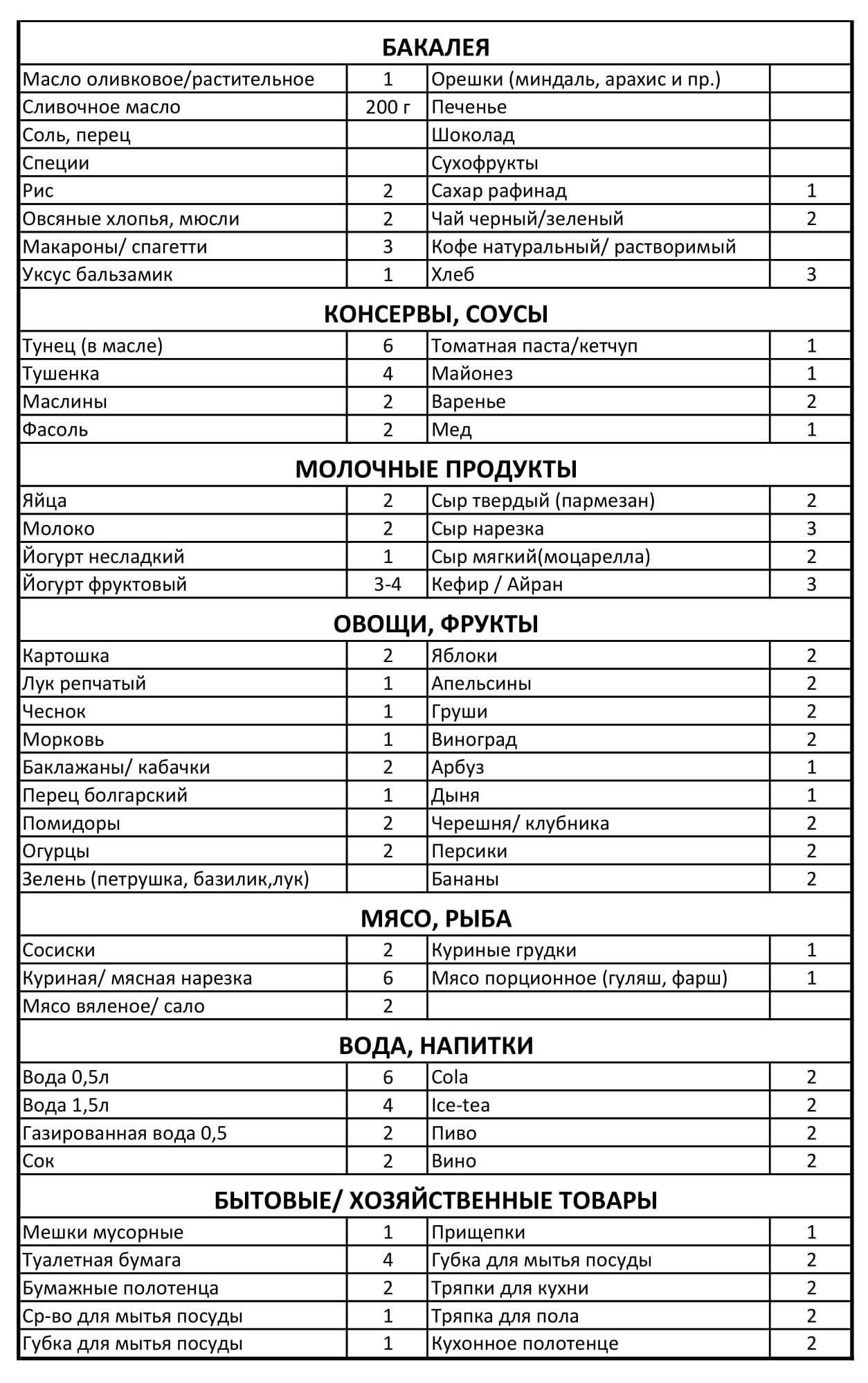 | БАКАЛЕЯ | | | |
|---|---|---|---|
| Масло оливковое/растительное | 1 | Орешки (миндаль, арахис и пр.) | |
| Сливочное масло | 200 г | Печенье | |
| Соль, перец | | Шоколад | |
| Специи | | Сухофрукты | |
| Рис | 2 | Сахар рафинад | 1 |
| Овсяные хлопья, мюсли | 2 | Чай черный/зеленый | 2 |
| Макароны/ спагетти | 3 | Кофе натуральный/ растворимый | |
| Уксус бальзамик | 1 | Хлеб | 3 |
| КОНСЕРВЫ, СОУСЫ | | | |
| Тунец (в масле) | 6 | Томатная паста/кетчуп | 1 |
| Тушенка | 4 | Майонез | 1 |
| Маслины | 2 | Варенье | 2 |
| Фасоль | 2 | Мед | 1 |
| МОЛОЧНЫЕ ПРОДУКТЫ | | | |
| Яйца | 2 | Сыр твердый (пармезан) | 2 |
| Молоко | 2 | Сыр нарезка | 3 |
| Йогурт несладкий | 1 | Сыр мягкий(моцарелла) | 2 |
| Йогурт фруктовый | 3-4 | Кефир / Айран | 3 |
| ОВОЩИ, ФРУКТЫ | | | |
| Картошка | 2 | Яблоки | 2 |
| Лук репчатый | 1 | Апельсины | 2 |
| Чеснок | 1 | Груши | 2 |
| Морковь | 1 | Виноград | 2 |
| Баклажаны/ кабачки | 2 | Арбуз | 1 |
| Перец болгарский | 1 | Дыня | 1 |
| Помидоры | 2 | Черешня/ клубника | 2 |
| Огурцы | 2 | Персики | 2 |
| Зелень (петрушка, базилик,лук) | | Бананы | 2 |
| МЯСО, РЫБА | | | |
| Сосиски | 2 | Куриные грудки | 1 |
| Куриная/ мясная нарезка | 6 | Мясо порционное (гуляш, фарш) | 1 |
| Мясо вяленое/ сало | 2 | | |
| ВОДА, НАПИТКИ | | | |
| Вода 0,5л | 6 | Cola | 2 |
| Вода 1,5л | 4 | Ice-tea | 2 |
| Газированная вода 0,5 | 2 | Пиво | 2 |
| Сок | 2 | Вино | 2 |
| БЫТОВЫЕ/ ХОЗЯЙСТВЕННЫЕ ТОВАРЫ | | | |
| Мешки мусорные | 1 | Прищепки | 1 |
| Туалетная бумага | 4 | Губка для мытья посуды | 2 |
| Бумажные полотенца | 2 | Тряпки для кухни | 2 |
| Ср-во для мытья посуды | 1 | Тряпка для пола | 2 |
| Губка для мытья посуды | 1 | Кухонное полотенце | 2 |